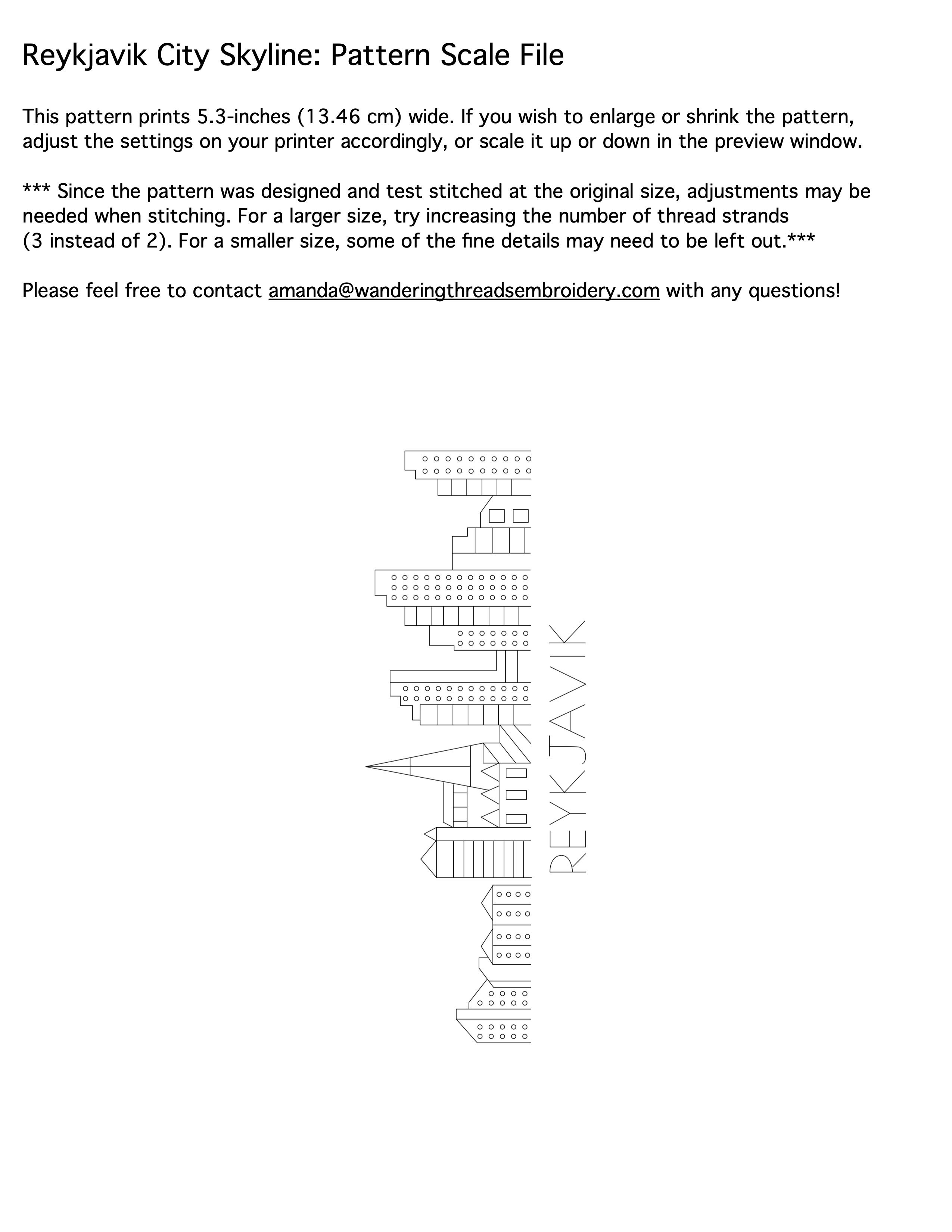 Reykjavik City Skyline: Pattern Scale File

This pattern prints 5.3-inches (13.46 cm) wide. If you wish to enlarge or shrink the pattern, adjust the settings on your printer accordingly, or scale it up or down in the preview window.

*** Since the pattern was designed and test stitched at the original size, adjustments may be needed when stitching. For a larger size, try increasing the number of thread strands (3 instead of 2). For a smaller size, some of the fine details may need to be left out.***

Please feel free to contact amanda@wanderingthreadsembroidery.com with any questions!

REYKJAVIK